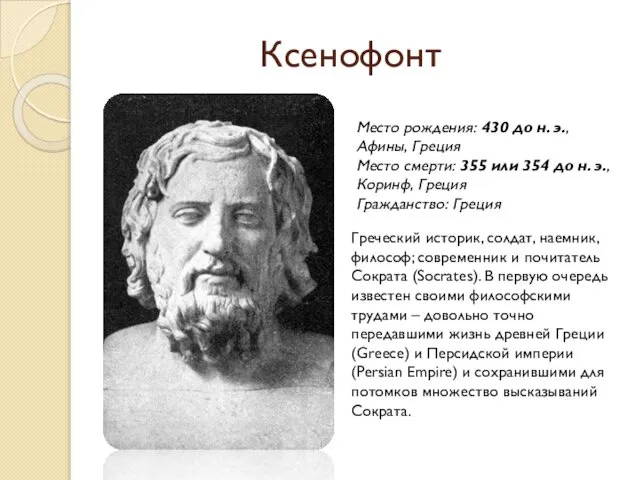 Ксенофонт

Место рождения: 430 до н. э., Афины, Греция
Место смерти: 355 или 354 до н. э., Коринф, Греция
Гражданство: Греция

Греческий историк, солдат, наемник, философ; современник и почитатель Сократа (Socrates). В первую очередь известен своими философскими трудами – довольно точно передавшими жизнь древней Греции (Greece) и Персидской империи (Persian Empire) и сохранившими для потомков множество высказываний Сократа.